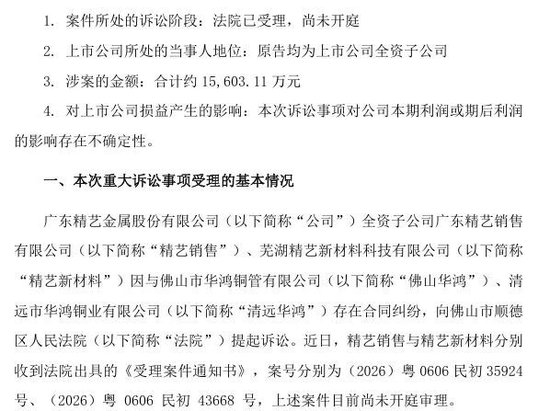 1. 案件所处的诉讼阶段：法院已受理，尚未开庭

2. 上市公司所处的当事人地位：原告均为上市公司全资子公司

3. 涉案的金额：合计约15,603.11万元

4. 对上市公司损益产生的影响：本次诉讼事项对公司本期利润或期后利润的影响存在不确定性。

一、本次重大诉讼事项受理的基本情况

广东精艺金属股份有限公司（以下简称“公司”）全资子公司广东精艺销售有限公司（以下简称“精艺销售”）、芜湖精艺新材料科技有限公司（以下简称“精艺新材料”）因与佛山市华鸿铜管有限公司（以下简称“佛山华鸿”）、清远市华鸿铜业有限公司（以下简称“清远华鸿”）存在合同纠纷，向佛山市顺德区人民法院（以下简称“法院”）提起诉讼。近日，精艺销售与精艺新材料分别收到法院出具的《受理案件通知书》，案号分别为（2026）粤0606民初35924号、（2026）粤0606民初43668号，上述案件目前尚未开庭审理。